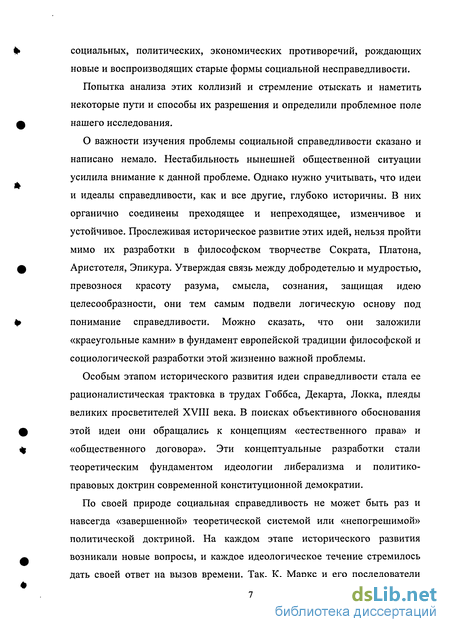 социальных, политических, экономических противоречий, рождающих новые и воспроизводящих старые формы социальной несправедливости.

Попытка анализа этих коллизий и стремление отыскать и наметить некоторые пути и способы их разрешения и определили проблемное поле нашего исследования.

О важности изучения проблемы социальной справедливости сказано и написано немало. Нестабильность нынешней общественной ситуации усилила внимание к данной проблеме. Однако нужно учитывать, что идеи и идеалы справедливости, как и все другие, глубоко историчны. В них органично соединены преходящее и непреходящее, изменчивое и устойчивое. Прослеживая историческое развитие этих идей, нельзя пройти мимо их разработки в философском творчестве Сократа, Платона, Аристотеля, Эпикура. Утверждая связь между добродетелью и мудростью, превознося красоту разума, смысла, сознания, защищая идею целесообразности, они тем самым подвели логическую основу под понимание справедливости. Можно сказать, что они заложили «краеугольные камни» в фундамент европейской традиции философской и социологической разработки этой жизненно важной проблемы.

Особым этапом исторического развития идеи справедливости стала ее рационалистическая трактовка в трудах Гоббса, Декарта, Локка, плеяды великих просветителей XVIII века. В поисках объективного обоснования этой идеи они обращались к концепциям «естественного права» и «общественного договора». Эти концептуальные разработки стали теоретическим фундаментом идеологии либерализма и политико-правовых доктрин современной конституционной демократии.

По своей природе социальная справедливость не может быть раз и навсегда «завершенной» теоретической системой или «непогрешимой» политической доктриной. На каждом этапе исторического развития возникали новые вопросы, и каждое идеологическое течение стремилось дать своей ответ на вызов времени. Так. К. Маркс и его последователи

7

dsLib.net
библиотека диссертаций